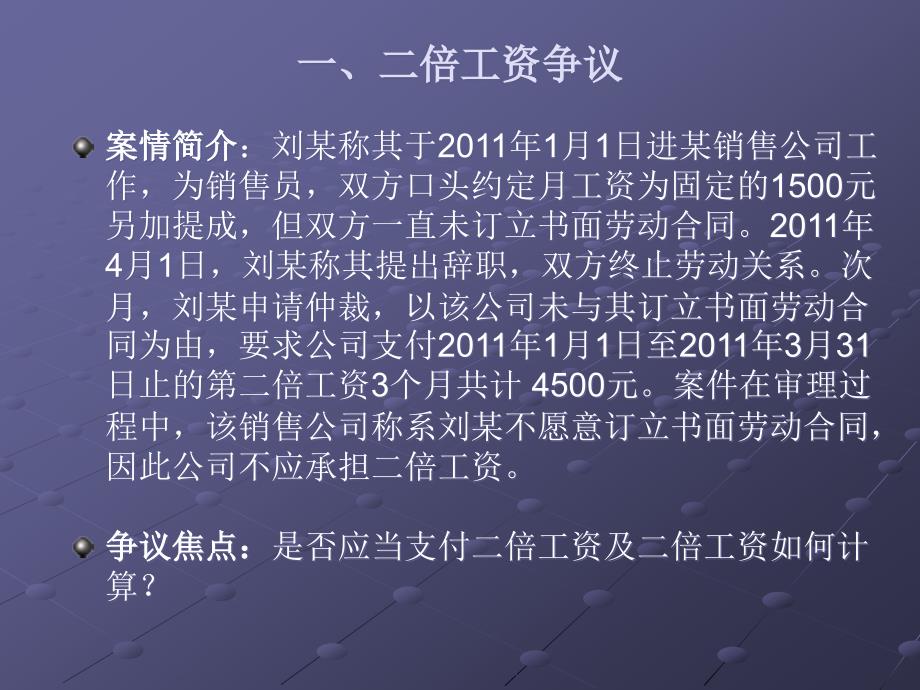 一、二倍工资争议

案情简介：刘某称其于2011年1月1日进某销售公司工作，为销售员，双方口头约定月工资为固定的1500元另加提成，但双方一直未订立书面劳动合同。2011年4月1日，刘某称其提出辞职，双方终止劳动关系。次月，刘某申请仲裁，以该公司未与其订立书面劳动合同为由，要求公司支付2011年1月1日至2011年3月31日止的第二倍工资3个月共计 4500元。案件在审理过程中，该销售公司称系刘某不愿意订立书面劳动合同，因此公司不应承担二倍工资。

争议焦点：是否应当支付二倍工资及二倍工资如何计算？